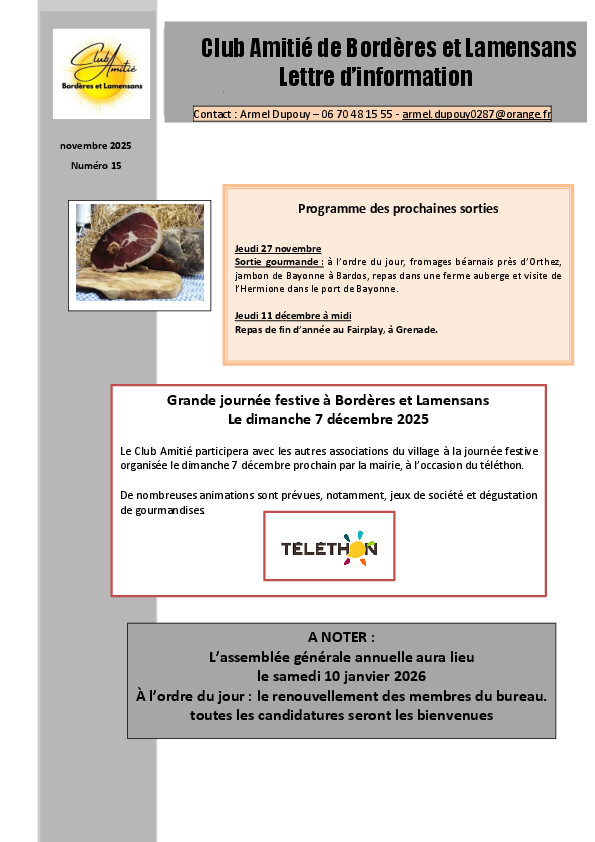 Club Amitié
Bordères et Lamensans

Club Amitié de Bordères et Lamensans
Lettre d'information

Contact : Armel Dupouy – 06 70 48 15 55 - armel.dupouy0287@orange.fr

novembre 2025
Numéro 15

Programme des prochaines sorties

Jeudi 27 novembre
Sortie gourmande : à l'ordre du jour, fromages béarnais près d'Orthez, jambon de Bayonne à Bardos, repas dans une ferme auberge et visite de l'Hermione dans le port de Bayonne.

Jeudi 11 décembre à midi
Repas de fin d'année au Fairplay, à Grenade.

Grande journée festive à Bordères et Lamensans
Le dimanche 7 décembre 2025

Le Club Amitié participera avec les autres associations du village à la journée festive organisée le dimanche 7 décembre prochain par la mairie, à l'occasion du téléthon.

De nombreuses animations sont prévues, notamment, jeux de société et dégustation de gourmandises

TÉLÉTHON

A NOTER :
L'assemblée générale annuelle aura lieu
le samedi 10 janvier 2026
À l'ordre du jour : le renouvellement des membres du bureau.
toutes les candidatures seront les bienvenues